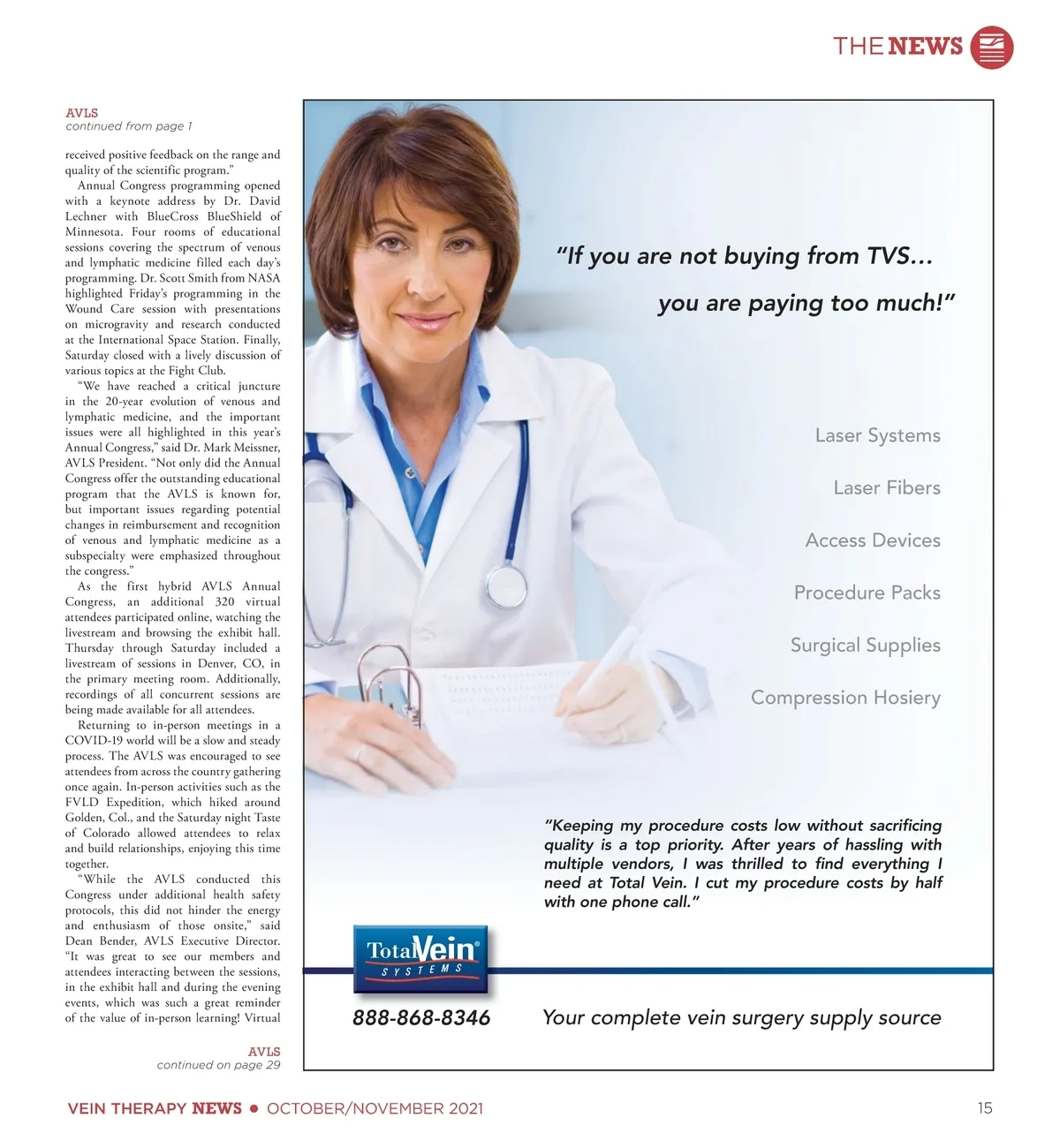 THE NEWS

AVLS
continued from page 1

received positive feedback on the range and quality of the scientific program."

Annual Congress programming opened with a keynote address by Dr. David Lechner with BlueCross BlueShield of Minnesota. Four rooms of educational sessions covering the spectrum of venous and lymphatic medicine filled each day's programming. Dr. Scott Smith from NASA highlighted Friday's programming in the Wound Care session with presentations on microgravity and research conducted at the International Space Station. Finally, Saturday closed with a lively discussion of various topics at the Fight Club.

"We have reached a critical juncture in the 20-year evolution of venous and lymphatic medicine, and the important issues were all highlighted in this year's Annual Congress," said Dr. Mark Meissner, AVLS President. "Not only did the Annual Congress offer the outstanding educational program that the AVLS is known for, but important issues regarding potential changes in reimbursement and recognition of venous and lymphatic medicine as a subspecialty were emphasized throughout the congress."

As the first hybrid AVLS Annual Congress, an additional 320 virtual attendees participated online, watching the livestream and browsing the exhibit hall. Thursday through Saturday included a livestream of sessions in Denver, CO, in the primary meeting room. Additionally, recordings of all concurrent sessions are being made available for all attendees.

Returning to in-person meetings in a COVID-19 world will be a slow and steady process. The AVLS was encouraged to see attendees from across the country gathering once again. In-person activities such as the FVLD Expedition, which hiked around Golden, Col., and the Saturday night Taste of Colorado allowed attendees to relax and build relationships, enjoying this time together.

"While the AVLS conducted this Congress under additional health safety protocols, this did not hinder the energy and enthusiasm of those onsite," said Dean Bender, AVLS Executive Director. "It was great to see our members and attendees interacting between the sessions, in the exhibit hall and during the evening events, which was such a great reminder of the value of in-person learning! Virtual

AVLS
continued on page 29

"If you are not buying from TVS...
you are paying too much!"

Laser Systems
Laser Fibers
Access Devices
Procedure Packs
Surgical Supplies
Compression Hosiery

"Keeping my procedure costs low without sacrificing quality is a top priority. After years of hassling with multiple vendors, I was thrilled to find everything I need at Total Vein. I cut my procedure costs by half with one phone call."

TotalVein® SYSTEMS

888-868-8346

Your complete vein surgery supply source

VEIN THERAPY NEWS • OCTOBER/NOVEMBER 2021

15